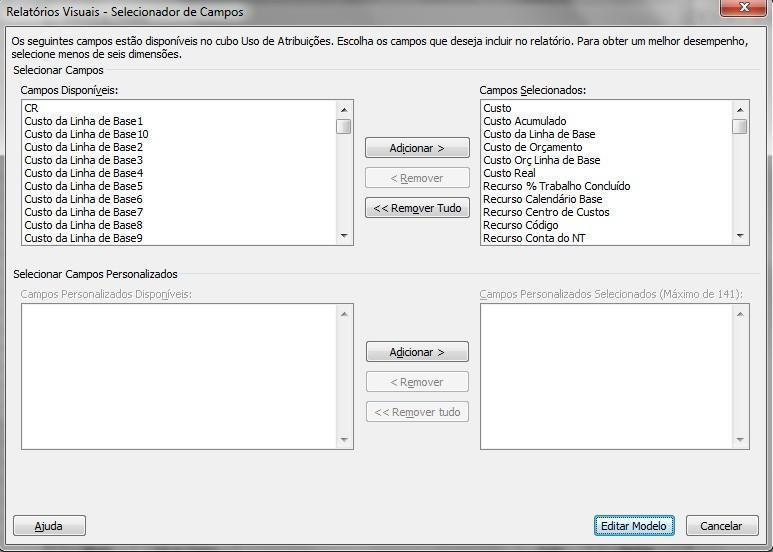 Relatórios Visuais - Selecionador de Campos

Os seguintes campos estão disponíveis no cubo Uso de Atribuições. Escolha os campos que deseja incluir no relatório. Para obter um melhor desempenho, selecione menos de seis dimensões.

Selecionar Campos

Campos Disponíveis:

CR
Custo da Linha de Base1
Custo da Linha de Base10
Custo da Linha de Base2
Custo da Linha de Base3
Custo da Linha de Base4
Custo da Linha de Base5
Custo da Linha de Base6
Custo da Linha de Base7
Custo da Linha de Base8
Custo da Linha de Base9

Adicionar >
< Remover
<< Remover Tudo

Campos Selecionados:

Custo
Custo Acumulado
Custo da Linha de Base
Custo de Orçamento
Custo Orç Linha de Base
Custo Real
Recurso % Trabalho Concluído
Recurso Calendário Base
Recurso Centro de Custos
Recurso Código
Recurso Conta do NT

Selecionar Campos Personalizados

Campos Personalizados Disponíveis:

Adicionar >
< Remover
<< Remover tudo

Campos Personalizados Selecionados (Máximo de 141):

Ajuda

Editar Modelo
Cancelar